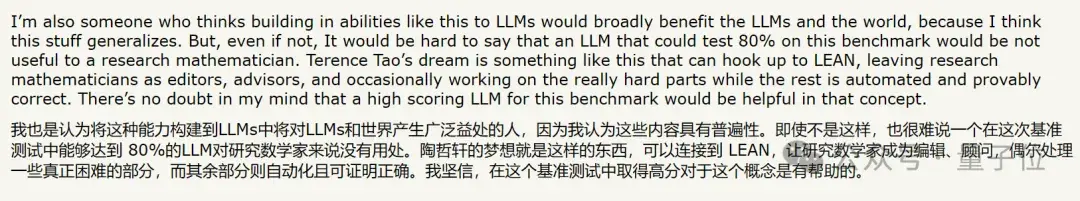 I'm also someone who thinks building in abilities like this to LLMs would broadly benefit the LLMs and the world, because I think this stuff generalizes. But, even if not, It would be hard to say that an LLM that could test 80% on this benchmark would be not useful to a research mathematician. Terence Tao's dream is something like this that can hook up to LEAN, leaving research mathematicians as editors, advisors, and occasionally working on the really hard parts while the rest is automated and provably correct. There's no doubt in my mind that a high scoring LLM for this benchmark would be helpful in that concept.

我也是认为将这种能力构建到LLMs中将对LLMs和世界产生广泛益处的人，因为我认为这些内容具有普遍性。即使不是这样，也很难说一个在这次基准测试中能够达到 80%的LLM对研究数学家来说没有用处。陶哲轩的梦想就是这样的东西，可以连接到 LEAN，让研究数学家成为编辑、顾问，偶尔处理一些真正困难的部分，而其余部分则自动化且可证明正确。我坚信，在这个基准测试中取得高分对于这个概念是有帮助的。

公众号 · 量子位